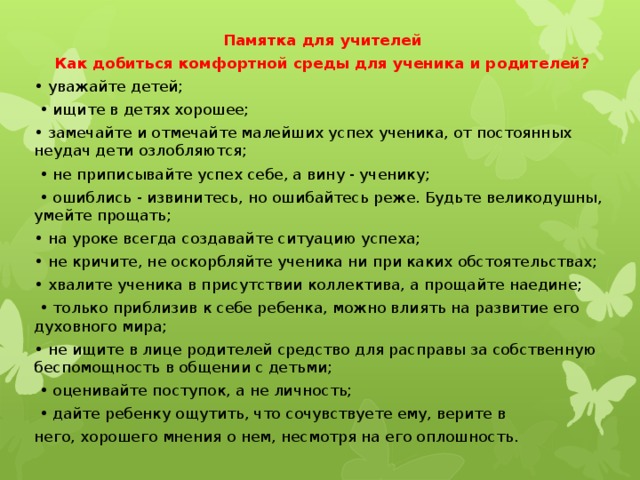 Памятка для учителей

Как добиться комфортной среды для ученика и родителей?

• уважайте детей;

• ищите в детях хорошее;

• замечайте и отмечайте малейших успех ученика, от постоянных неудач дети озлобляются;

• не приписывайте успех себе, а вину - ученику;

• ошиблись - извинитесь, но ошибайтесь реже. Будьте великодушны, умейте прощать;

• на уроке всегда создавайте ситуацию успеха;

• не кричите, не оскорбляйте ученика ни при каких обстоятельствах;

• хвалите ученика в присутствии коллектива, а прощайте наедине;

• только приблизив к себе ребенка, можно влиять на развитие его духовного мира;

• не ищите в лице родителей средство для расправы за собственную беспомощность в общении с детьми;

• оценивайте поступок, а не личность;

• дайте ребенку ощутить, что сочувствуете ему, верите в него, хорошего мнения о нем, несмотря на его оплошность.